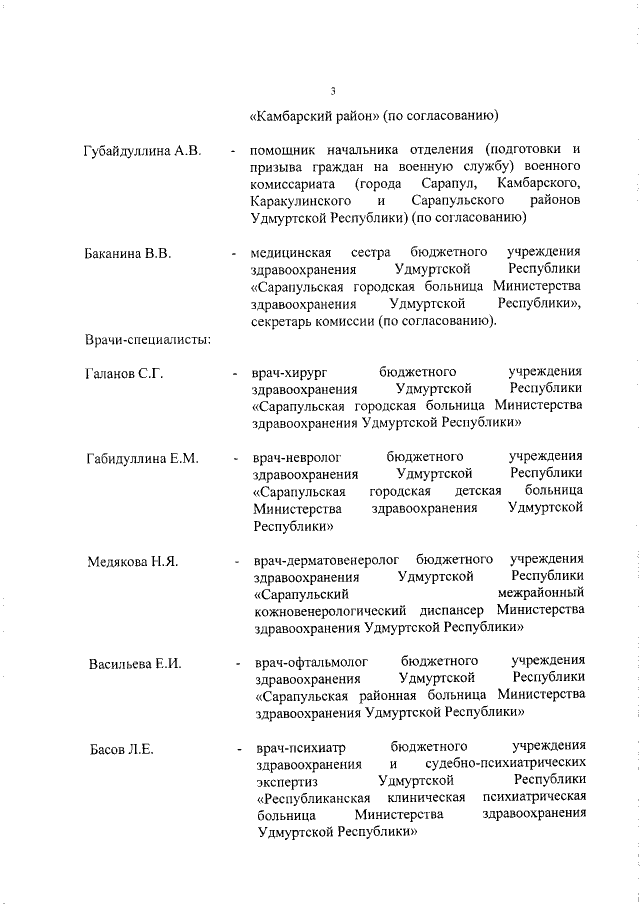 3

«Камбарский район» (по согласованию)

Губайдуллина А.В. - помощник начальника отделения (подготовки и призыва граждан на военную службу) военного комиссариата (города Сарапул, Камбарского, Каракулинского и Сарапульского районов Удмуртской Республики) (по согласованию)

Баканина В.В. - медицинская сестра бюджетного учреждения здравоохранения Удмуртской Республики «Сарапульская городская больница Министерства здравоохранения Удмуртской Республики», секретарь комиссии (по согласованию).

Врачи-специалисты:

Галанов С.Г. - врач-хирург бюджетного учреждения здравоохранения Удмуртской Республики «Сарапульская городская больница Министерства здравоохранения Удмуртской Республики»

Габидуллина Е.М. - врач-невролог бюджетного учреждения здравоохранения Удмуртской Республики «Сарапульская городская детская больница Министерства здравоохранения Удмуртской Республики»

Медякова Н.Я. - врач-дерматовенеролог бюджетного учреждения здравоохранения Удмуртской Республики «Сарапульский межрайонный кожновенерологический диспансер Министерства здравоохранения Удмуртской Республики»

Васильева Е.И. - врач-офтальмолог бюджетного учреждения здравоохранения Удмуртской Республики «Сарапульская районная больница Министерства здравоохранения Удмуртской Республики»

Басов Л.Е. - врач-психиатр бюджетного учреждения здравоохранения и судебно-психиатрических экспертиз Удмуртской Республики «Республиканская клиническая психиатрическая больница Министерства здравоохранения Удмуртской Республики»